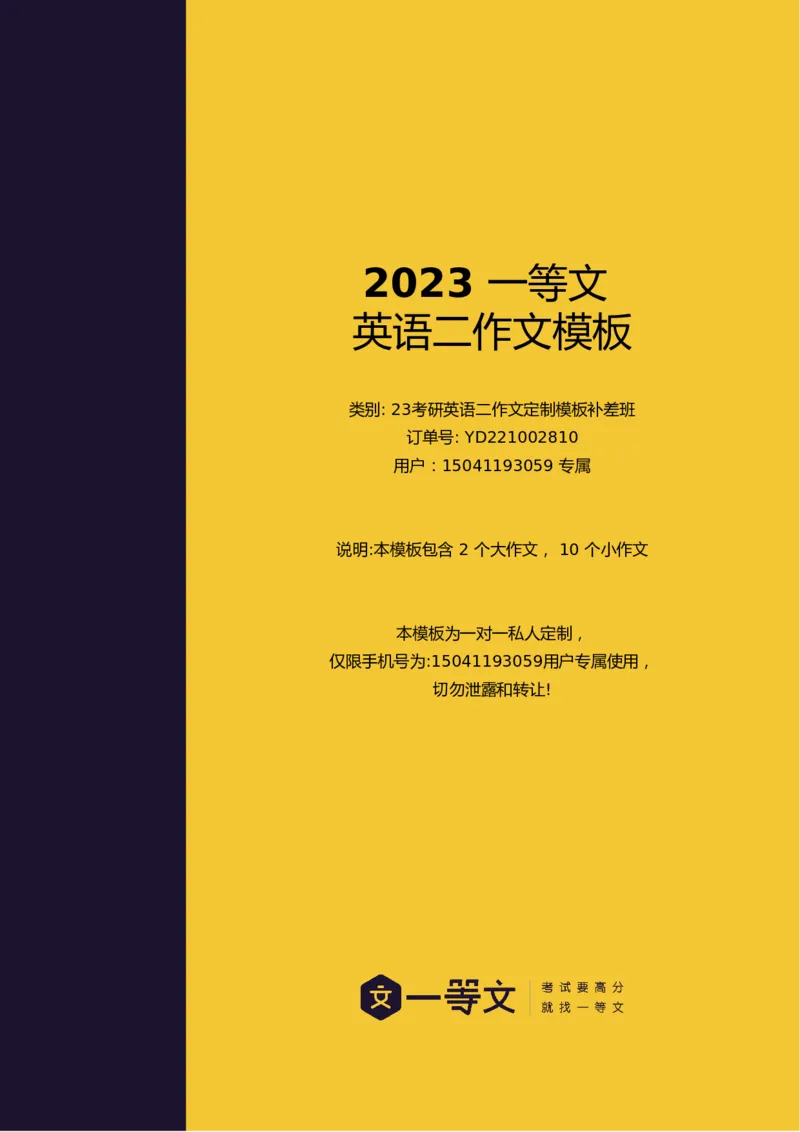 2023 一等文
英语二作文模板

类别: 23考研英语二作文定制模板补差班
订单号: YD221002810
用户：15041193059 专属

说明:本模板包含 2 个大作文， 10 个小作文

本模板为一对一私人定制，
仅限手机号为:15041193059用户专属使用，
切勿泄露和转让!

文 一等文
考试要高分
就找一等文